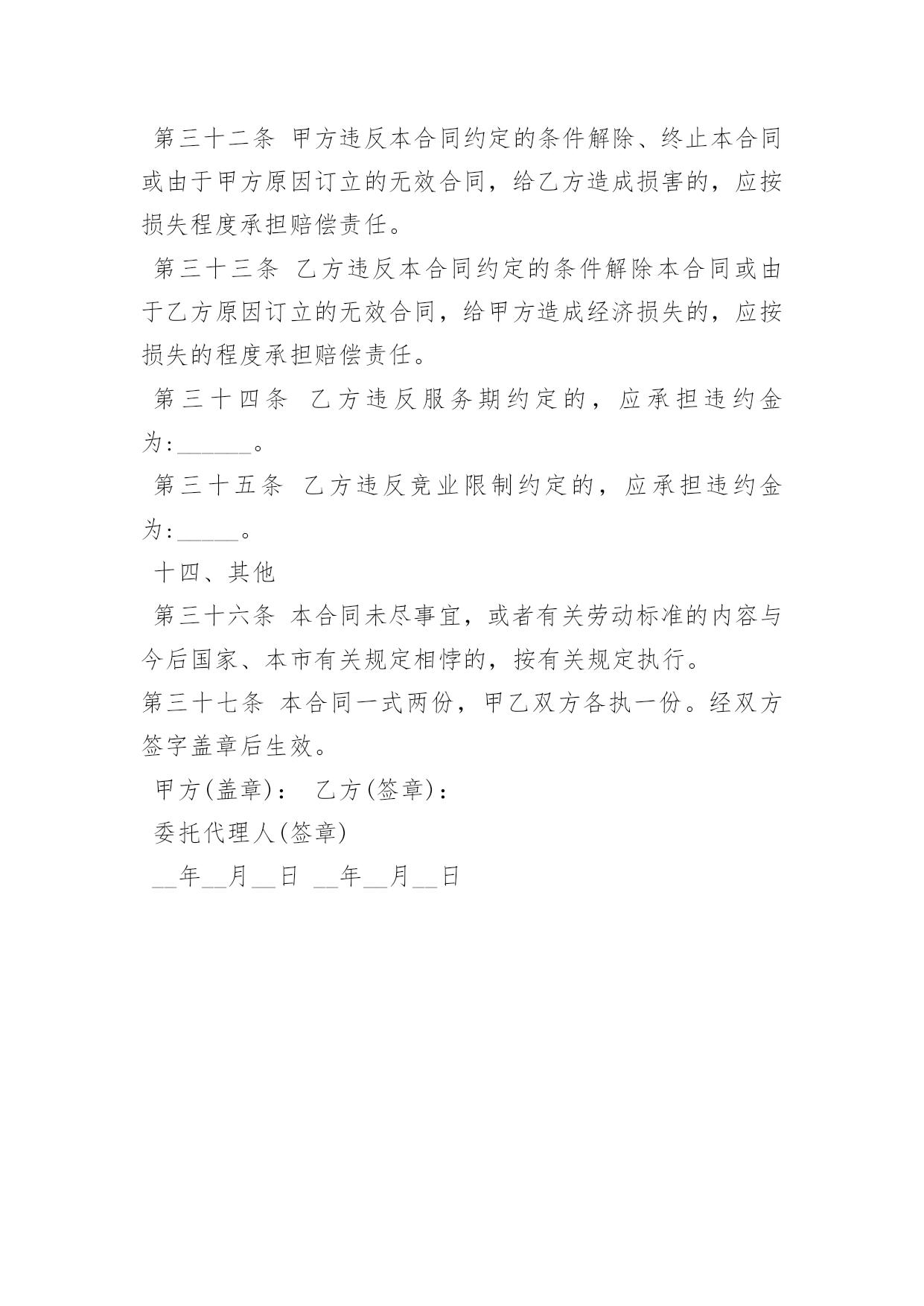 第三十二条 甲方违反本合同约定的条件解除、终止本合同或由于甲方原因订立的无效合同，给乙方造成损害的，应按损失程度承担赔偿责任。

第三十三条 乙方违反本合同约定的条件解除本合同或由于乙方原因订立的无效合同，给甲方造成经济损失的，应按损失的程度承担赔偿责任。

第三十四条 乙方违反服务期约定的，应承担违约金为:______。

第三十五条 乙方违反竞业限制约定的，应承担违约金为:_____。

十四、其他

第三十六条 本合同未尽事宜，或者有关劳动标准的内容与今后国家、本市有关规定相悖的，按有关规定执行。

第三十七条 本合同一式两份，甲乙双方各执一份。经双方签字盖章后生效。

甲方(盖章)： 乙方(签章)：

委托代理人(签章)

__年__月__日 __年__月__日